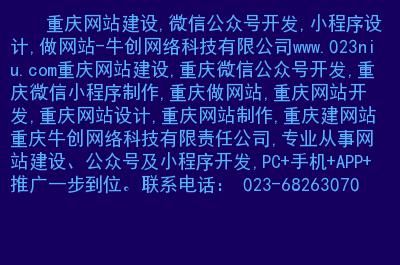 重庆网站建设,微信公众号开发,小程序设计,做网站-牛创网络科技有限公司www.023niu.com重庆网站建设,重庆微信公众号开发,重庆微信小程序制作,重庆做网站,重庆网站开发,重庆网站设计,重庆网站制作,重庆建网站重庆牛创网络科技有限责任公司,专业从事网站建设、公众号及小程序开发,PC+手机+APP+推广一步到位。联系电话: 023-68263070